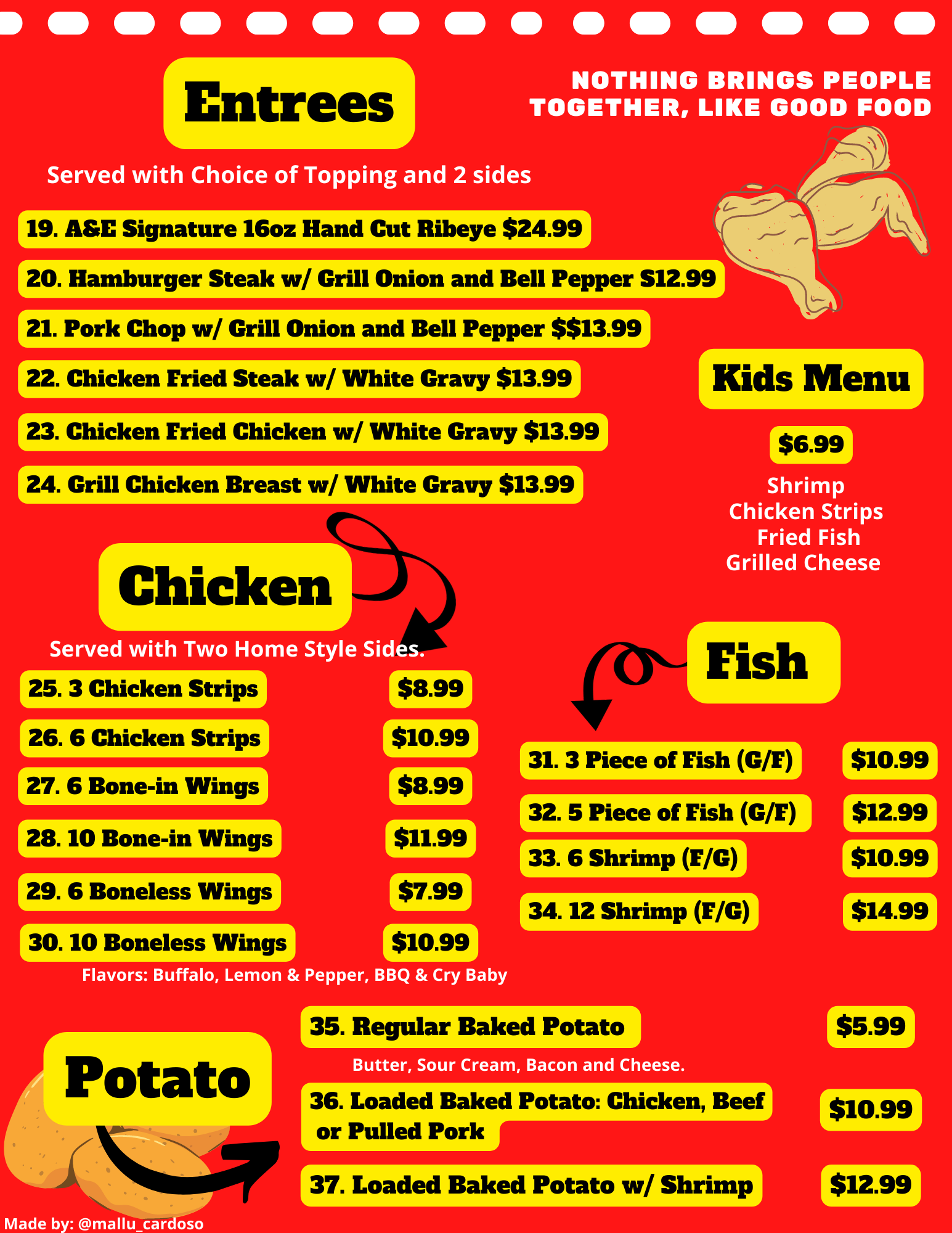 Entrees

NOTHING BRINGS PEOPLE TOGETHER, LIKE GOOD FOOD

Served with Choice of Topping and 2 sides

19. A&E Signature 16oz Hand Cut Ribeye $24.99

20. Hamburger Steak w/ Grill Onion and Bell Pepper S12.99

21. Pork Chop w/ Grill Onion and Bell Pepper $$13.99

22. Chicken Fried Steak w/ White Gravy $13.99

23. Chicken Fried Chicken w/ White Gravy $13.99

24. Grill Chicken Breast w/ White Gravy $13.99

Kids Menu

$6.99

Shrimp
Chicken Strips
Fried Fish
Grilled Cheese

Chicken

Served with Two Home Style Sides.

25. 3 Chicken Strips $8.99

26. 6 Chicken Strips $10.99

27. 6 Bone-in Wings $8.99

28. 10 Bone-in Wings $11.99

29. 6 Boneless Wings $7.99

30. 10 Boneless Wings $10.99

Flavors: Buffalo, Lemon & Pepper, BBQ & Cry Baby

Fish

31. 3 Piece of Fish (G/F) $10.99

32. 5 Piece of Fish (G/F) $12.99

33. 6 Shrimp (F/G) $10.99

34. 12 Shrimp (F/G) $14.99

Potato

35. Regular Baked Potato $5.99

Butter, Sour Cream, Bacon and Cheese.

36. Loaded Baked Potato: Chicken, Beef or Pulled Pork $10.99

37. Loaded Baked Potato w/ Shrimp $12.99

Made by: @mallu_cardoso